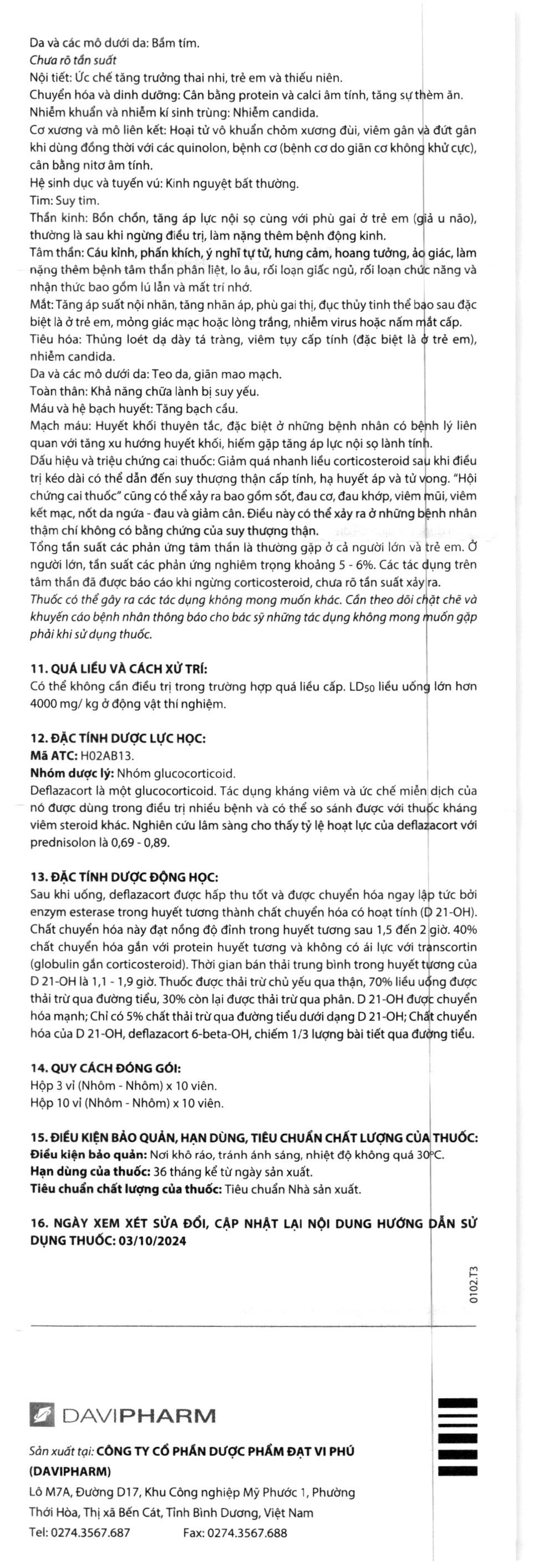 Da và các mô dưới da: Bầm tím.
Chưa rõ tần suất
Nội tiết: Ức chế tăng trưởng thai nhi, trẻ em và thiếu niên.
Chuyển hóa và dinh dưỡng: Cân bằng protein và calci âm tính, tăng sự thèm ăn.
Nhiễm khuẩn và nhiễm kí sinh trùng: Nhiễm candida.
Cơ xương và mô liên kết: Hoại tử vô khuẩn chỏm xương đùi, viêm gân và đứt gân khi dùng đồng thời với các quinolon, bệnh cơ (bệnh cơ do giãn cơ không khử cực), cân bằng nitơ âm tính.
Hệ sinh dục và tuyến vú: Kinh nguyệt bất thường.
Tim: Suy tim.
Thần kinh: Bồn chồn, tăng áp lực nội sọ cùng với phù gai ở trẻ em (giả u não), thường là sau khi ngừng điều trị, làm nặng thêm bệnh động kinh.
Tâm thần: Cáu kỉnh, phấn khích, ý nghĩ tự tử, hưng cảm, hoang tưởng, ảo giác, làm nặng thêm bệnh tâm thần phân liệt, lo âu, rối loạn giấc ngủ, rối loạn chức năng và nhận thức bao gồm lú lẫn và mất trí nhớ.
Mắt: Tăng áp suất nội nhãn, tăng nhãn áp, phù gai thị, đục thủy tinh thể bao sau đặc biệt là ở trẻ em, mỏng giác mạc hoặc lòng trắng, nhiễm virus hoặc nấm mắt cấp.
Tiêu hóa: Thủng loét dạ dày tá tràng, viêm tụy cấp tính (đặc biệt là ở trẻ em), nhiễm candida.
Da và các mô dưới da: Teo da, giãn mao mạch.
Toàn thân: Khả năng chữa lành bị suy yếu.
Máu và hệ bạch huyết: Tăng bạch cầu.
Mạch máu: Huyết khối thuyên tắc, đặc biệt ở những bệnh nhân có bệnh lý liên quan với tăng xu hướng huyết khối, hiếm gặp tăng áp lực nội sọ lành tính.
Dấu hiệu và triệu chứng cai thuốc: Giảm quá nhanh liều corticosteroid sau khi điều trị kéo dài có thể dẫn đến suy thượng thận cấp tính, hạ huyết áp và tử vong. "Hội chứng cai thuốc" cũng có thể xảy ra bao gồm sốt, đau cơ, đau khớp, viêm mũi, viêm kết mạc, nốt da ngứa - đau và giảm cân. Điều này có thể xảy ra ở những bệnh nhân thậm chí không có bằng chứng của suy thượng thận.
Tổng tần suất các phản ứng tâm thần là thường gặp ở cả người lớn và trẻ em. Ở người lớn, tần suất các phản ứng nghiêm trọng khoảng 5 - 6%. Các tác dụng trên tâm thần đã được báo cáo khi ngừng corticosteroid, chưa rõ tần suất xảy ra.
Thuốc có thể gây ra các tác dụng không mong muốn khác. Cần theo dõi chặt chẽ và khuyến cáo bệnh nhân thông báo cho bác sỹ những tác dụng không mong muốn gặp phải khi sử dụng thuốc.

11. QUÁ LIỀU VÀ CÁCH XỬ TRÍ:
Có thể không cần điều trị trong trường hợp quá liều cấp. $LD_{50}$ liều uống lớn hơn 4000 mg/ kg ở động vật thí nghiệm.

12. ĐẶC TÍNH DƯỢC LỰC HỌC:
Mã ATC: H02AB13.
Nhóm dược lý: Nhóm glucocorticoid.
Deflazacort là một glucocorticoid. Tác dụng kháng viêm và ức chế miễn dịch của nó được dùng trong điều trị nhiều bệnh và có thể so sánh được với thuốc kháng viêm steroid khác. Nghiên cứu lâm sàng cho thấy tỷ lệ hoạt lực của deflazacort với prednisolon là 0,69 - 0,89.

13. ĐẶC TÍNH DƯỢC ĐỘNG HỌC:
Sau khi uống, deflazacort được hấp thu tốt và được chuyển hóa ngay lập tức bởi enzym esterase trong huyết tương thành chất chuyển hóa có hoạt tính (D 21-OH). Chất chuyển hóa này đạt nồng độ đỉnh trong huyết tương sau 1,5 đến 2 giờ. 40% chất chuyển hóa gắn với protein huyết tương và không có ái lực với transcortin (globulin gắn corticosteroid). Thời gian bán thải trung bình trong huyết tương của D 21-OH là 1,1 - 1,9 giờ. Thuốc được thải trừ chủ yếu qua thận, 70% liều uống được thải trừ qua đường tiểu, 30% còn lại được thải trừ qua phân. D 21-OH được chuyển hóa mạnh; Chỉ có 5% chất thải trừ qua đường tiểu dưới dạng D 21-OH; Chất chuyển hóa của D 21-OH, deflazacort 6-beta-OH, chiếm 1/3 lượng bài tiết qua đường tiểu.

14. QUY CÁCH ĐÓNG GÓI:
Hộp 3 vỉ (Nhôm - Nhôm) x 10 viên.
Hộp 10 vỉ (Nhôm - Nhôm) x 10 viên.

15. ĐIỀU KIỆN BẢO QUẢN, HẠN DÙNG, TIÊU CHUẨN CHẤT LƯỢNG CỦA THUỐC:
Điều kiện bảo quản: Nơi khô ráo, tránh ánh sáng, nhiệt độ không quá 30°C.
Hạn dùng của thuốc: 36 tháng kể từ ngày sản xuất.
Tiêu chuẩn chất lượng của thuốc: Tiêu chuẩn Nhà sản xuất.

16. NGÀY XEM XÉT SỬA ĐỔI, CẬP NHẬT LẠI NỘI DUNG HƯỚNG DẪN SỬ DỤNG THUỐC: 03/10/2024

0102.T3

DAVIPHARM

Sản xuất tại: CÔNG TY CỔ PHẦN DƯỢC PHẨM ĐẠT VI PHÚ (DAVIPHARM)
Lô M7A, Đường D17, Khu Công nghiệp Mỹ Phước 1, Phường Thới Hòa, Thị xã Bến Cát, Tỉnh Bình Dương, Việt Nam
Tel: 0274.3567.687 Fax: 0274.3567.688